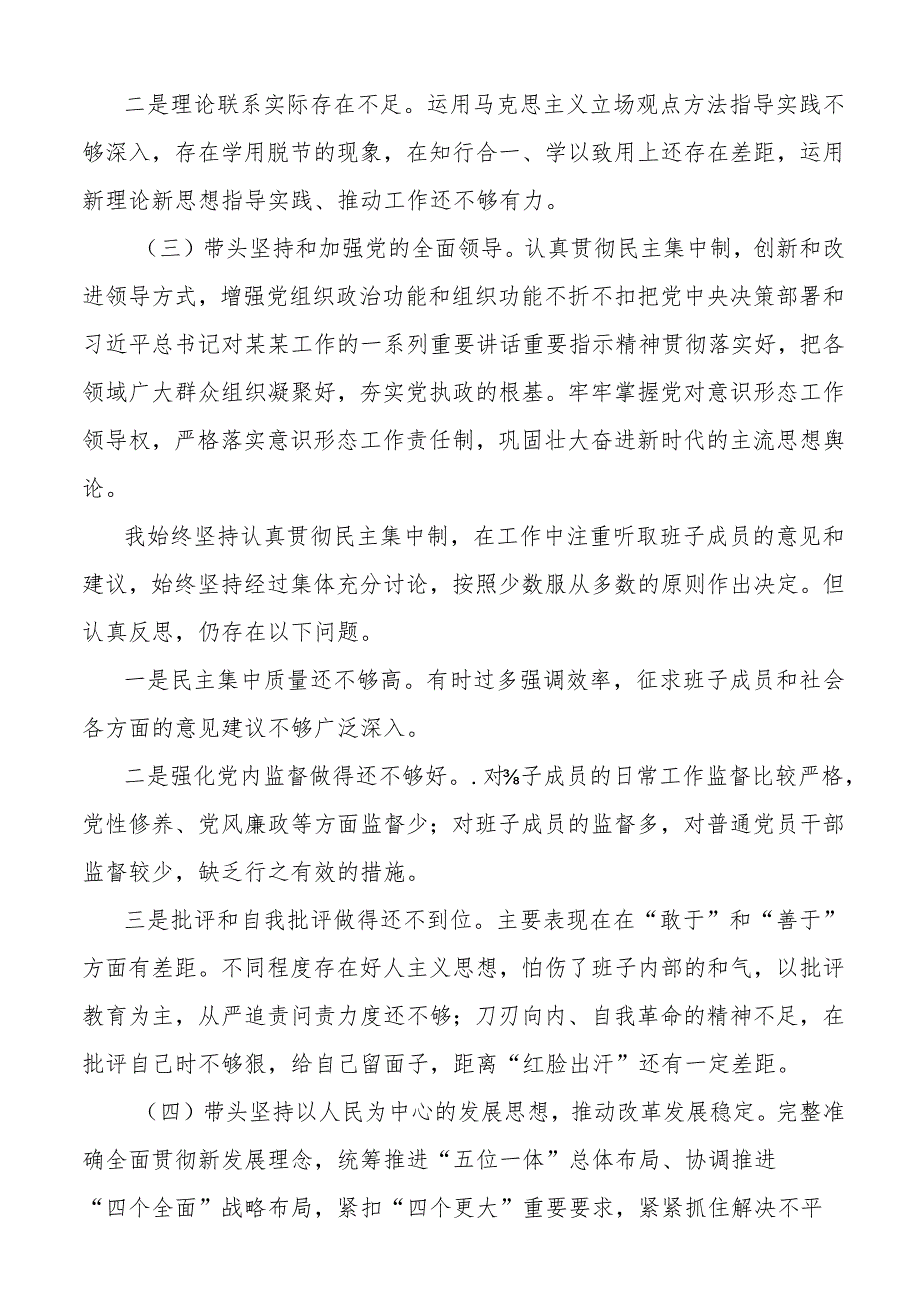 二是理论联系实际存在不足。运用马克思主义立场观点方法指导实践不够深入，存在学用脱节的现象，在知行合一、学以致用上还存在差距，运用新理论新思想指导实践、推动工作还不够有力。

（三）带头坚持和加强党的全面领导。认真贯彻民主集中制，创新和改进领导方式，增强党组织政治功能和组织功能不折不扣把党中央决策部署和习近平总书记对某某工作的一系列重要讲话重要指示精神贯彻落实好，把各领域广大群众组织凝聚好，夯实党执政的根基。牢牢掌握党对意识形态工作领导权，严格落实意识形态工作责任制，巩固壮大奋进新时代的主流思想舆论。

我始终坚持认真贯彻民主集中制，在工作中注重听取班子成员的意见和建议，始终坚持经过集体充分讨论，按照少数服从多数的原则作出决定。但认真反思，仍存在以下问题。

一是民主集中质量还不够高。有时过多强调效率，征求班子成员和社会各方面的意见建议不够广泛深入。

二是强化党内监督做得还不够好。.对⅜子成员的日常工作监督比较严格，党性修养、党风廉政等方面监督少；对班子成员的监督多，对普通党员干部监督较少，缺乏行之有效的措施。

三是批评和自我批评做得还不到位。主要表现在在“敢于”和“善于”方面有差距。不同程度存在好人主义思想，怕伤了班子内部的和气，以批评教育为主，从严追责问责力度还不够；刀刃向内、自我革命的精神不足，在批评自己时不够狠，给自己留面子，距离“红脸出汗”还有一定差距。

（四）带头坚持以人民为中心的发展思想，推动改革发展稳定。完整准确全面贯彻新发展理念，统筹推进“五位一体”总体布局、协调推进“四个全面”战略布局，紧扣“四个更大”重要要求，紧紧抓住解决不平